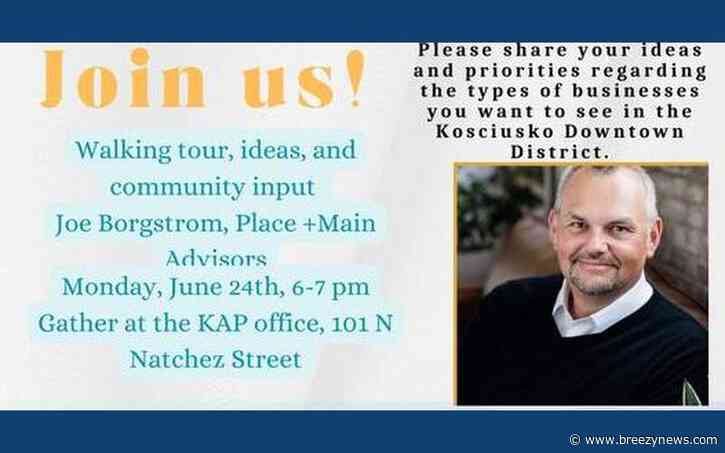 Join us!

Walking tour, ideas, and community input

Joe Borgstrom, Place +Main Advisors

Monday, June 24th, 6-7 pm

Gather at the KAP office, 101 N Natchez Street

Please share your ideas and priorities regarding the types of businesses you want to see in the Kosciusko Downtown District.

© www.breezynews.com